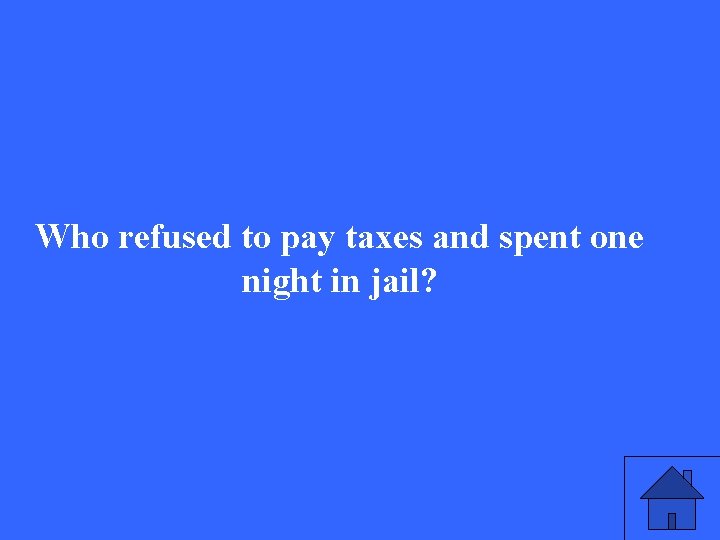 Who refused to pay taxes and spent one night in jail?